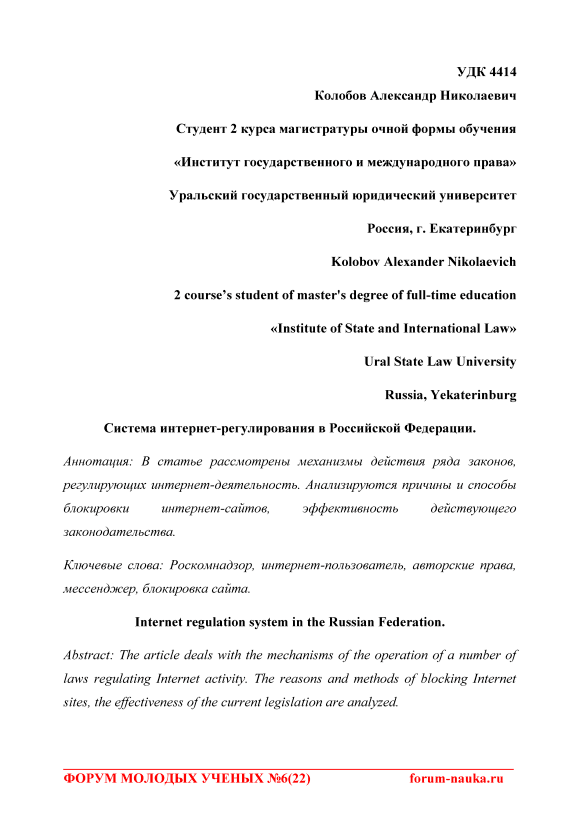 УДК 4414

Колобов Александр Николаевич

Студент 2 курса магистратуры очной формы обучения

«Институт государственного и международного права»

Уральский государственный юридический университет

Россия, г. Екатеринбург

Kolobov Alexander Nikolaevich

2 course's student of master's degree of full-time education

«Institute of State and International Law»

Ural State Law University

Russia, Yekaterinburg

Система интернет-регулирования в Российской Федерации.

Аннотация: В статье рассмотрены механизмы действия ряда законов, регулирующих интернет-деятельность. Анализируются причины и способы блокировки интернет-сайтов, эффективность действующего законодательства.

Ключевые слова: Роскомнадзор, интернет-пользователь, авторские права, мессенджер, блокировка сайта.

Internet regulation system in the Russian Federation.

Abstract: The article deals with the mechanisms of the operation of a number of laws regulating Internet activity. The reasons and methods of blocking Internet sites, the effectiveness of the current legislation are analyzed.

ФОРУМ МОЛОДЫХ УЧЕНЫХ №6(22) forum-nauka.ru